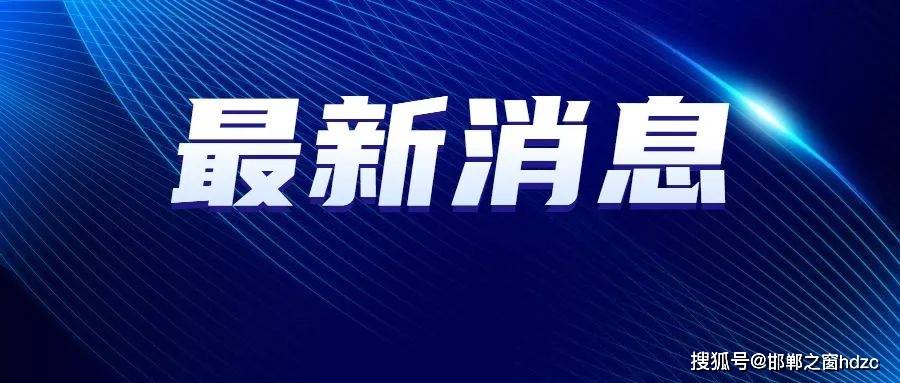 最新消息

搜狐号@邯郸之窗hdzc